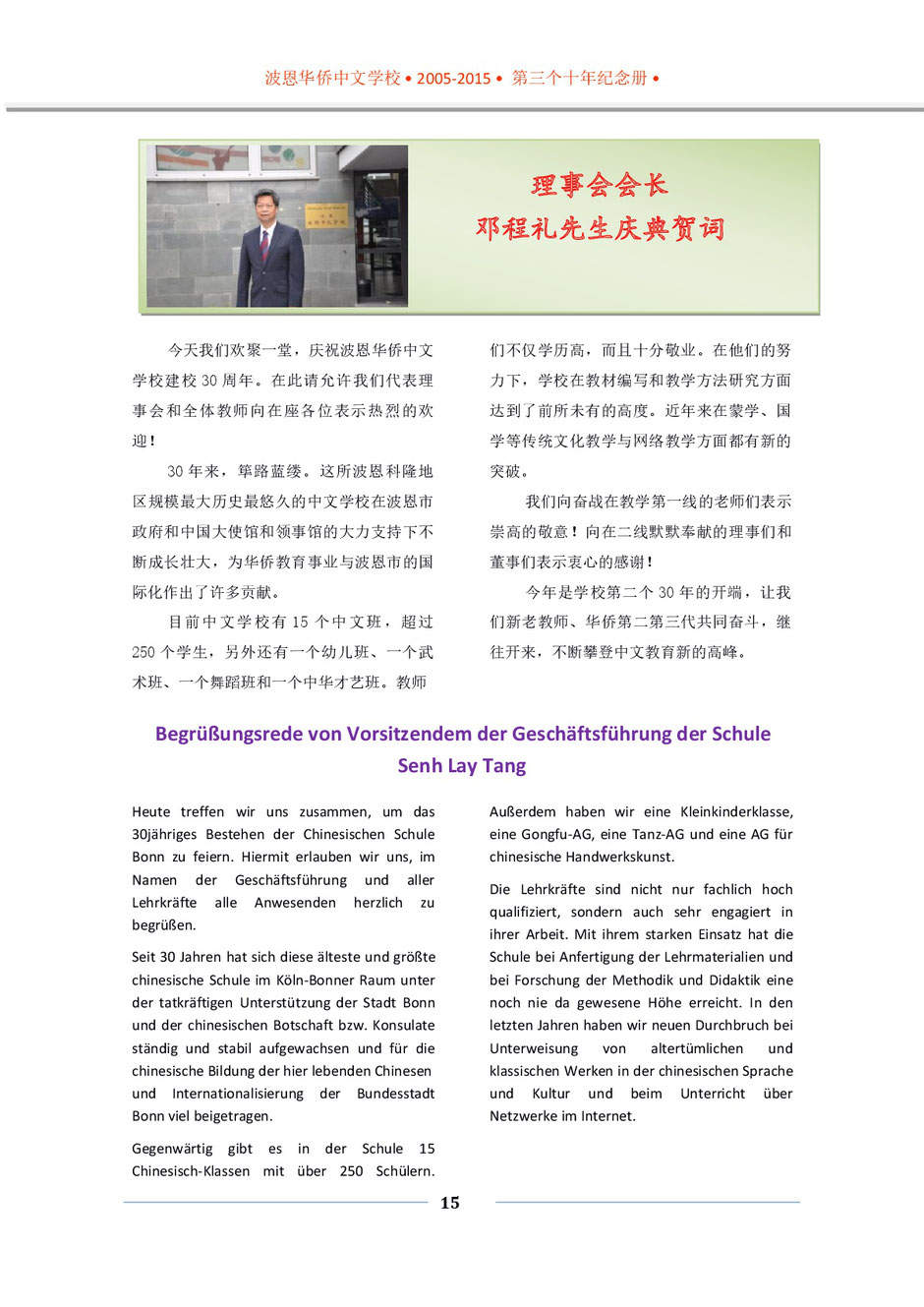 波恩华侨中文学校 • 2005-2015 • 第三个十年纪念册 •

理事会会长
邓程礼先生庆典贺词

今天我们欢聚一堂，庆祝波恩华侨中文学校建校 30 周年。在此请允许我们代表理事会和全体教师向在座各位表示热烈的欢迎！

30 年来，筚路蓝缕。这所波恩科隆地区规模最大历史最悠久的中文学校在波恩市政府和中国大使馆和领事馆的大力支持下不断成长壮大，为华侨教育事业与波恩市的国际化作出了许多贡献。

目前中文学校有 15 个中文班，超过 250 个学生，另外还有一个幼儿班、一个武术班、一个舞蹈班和一个中华才艺班。教师们不仅学历高，而且十分敬业。在他们的努力下，学校在教材编写和教学方法研究方面达到了前所未有的高度。近年来在蒙学、国学等传统文化教学与网络教学方面都有新的突破。

我们向奋战在教学第一线的老师们表示崇高的敬意！向在二线默默奉献的理事们和董事们表示衷心的感谢！

今年是学校第二个 30 年的开端，让我们新老教师、华侨第二第三代共同奋斗，继往开来，不断攀登中文教育新的高峰。

Begrüßungsrede von Vorsitzendem der Geschäftsführung der Schule
Senh Lay Tang

Heute treffen wir uns zusammen, um das 30jähriges Bestehen der Chinesischen Schule Bonn zu feiern. Hiermit erlauben wir uns, im Namen der Geschäftsführung und aller Lehrkräfte alle Anwesenden herzlich zu begrüßen.

Seit 30 Jahren hat sich diese älteste und größte chinesische Schule im Köln-Bonner Raum unter der tatkräftigen Unterstützung der Stadt Bonn und der chinesischen Botschaft bzw. Konsulate ständig und stabil aufgewachsen und für die chinesische Bildung der hier lebenden Chinesen und Internationalisierung der Bundesstadt Bonn viel beigetragen.

Gegenwärtig gibt es in der Schule 15 Chinesisch-Klassen mit über 250 Schülern. Außerdem haben wir eine Kleinkinderklasse, eine Gongfu-AG, eine Tanz-AG und eine AG für chinesische Handwerkskunst.

Die Lehrkräfte sind nicht nur fachlich hoch qualifiziert, sondern auch sehr engagiert in ihrer Arbeit. Mit ihrem starken Einsatz hat die Schule bei Anfertigung der Lehrmaterialien und bei Forschung der Methodik und Didaktik eine noch nie da gewesene Höhe erreicht. In den letzten Jahren haben wir neuen Durchbruch bei Unterweisung von altertümlichen und klassischen Werken in der chinesischen Sprache und Kultur und beim Unterricht über Netzwerke im Internet.

15